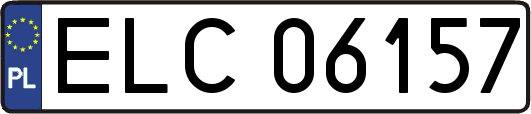 PL
ELC 06157